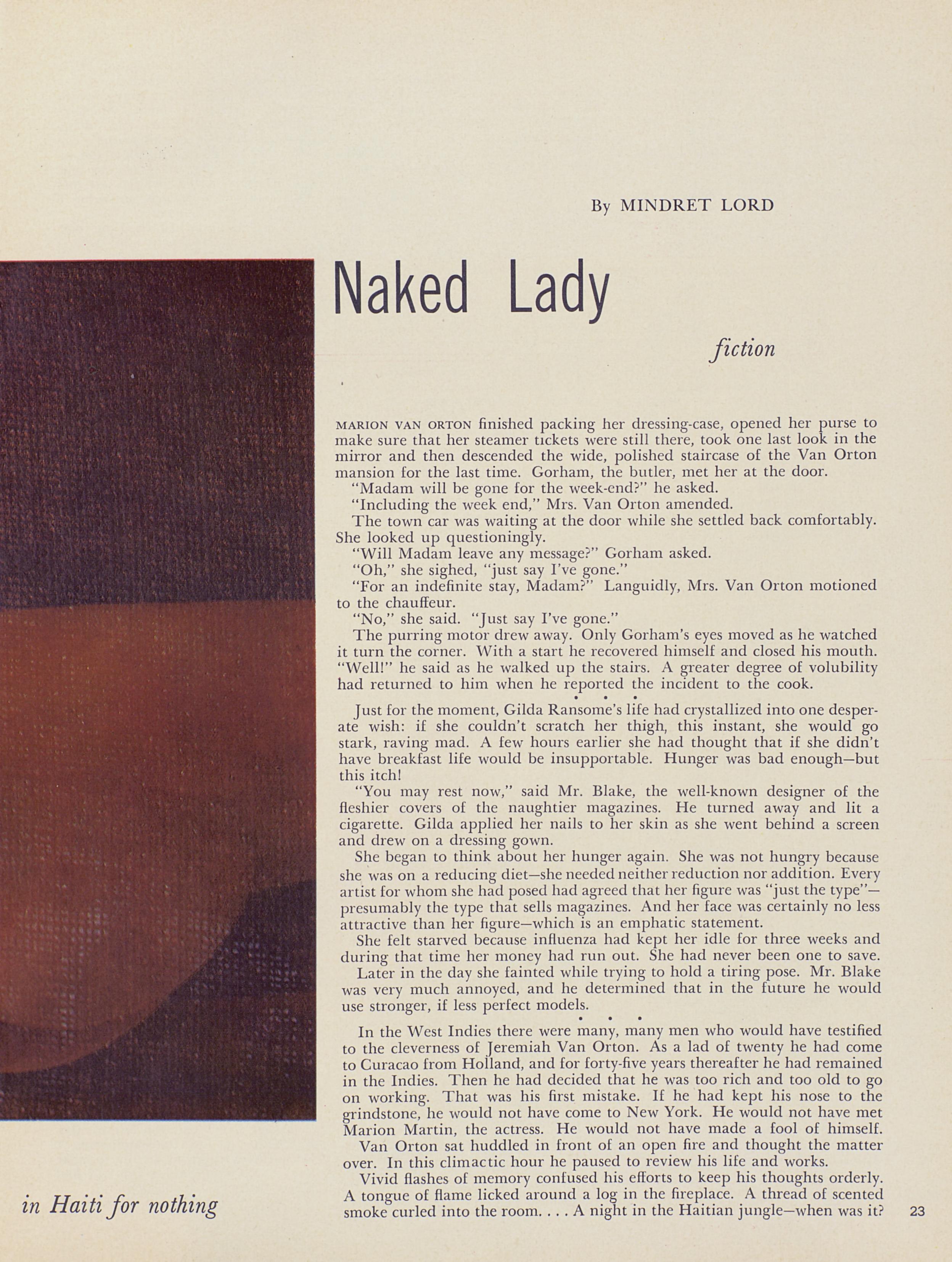 By MINDRET LORD

Naked Lady

fiction

MARION VAN ORTON finished packing her dressing-case, opened her purse to make sure that her steamer tickets were still there, took one last look in the mirror and then descended the wide, polished staircase of the Van Orton mansion for the last time. Gorham, the butler, met her at the door.

"Madam will be gone for the week-end?" he asked.

"Including the week end," Mrs. Van Orton amended.

The town car was waiting at the door while she settled back comfortably. She looked up questioningly.

"Will Madam leave any message?" Gorham asked.

"Oh," she sighed, "just say I've gone."

"For an indefinite stay, Madam?" Languidly, Mrs. Van Orton motioned to the chauffeur.

"No," she said. "Just say I've gone."

The purring motor drew away. Only Gorham's eyes moved as he watched it turn the corner. With a start he recovered himself and closed his mouth. "Well!" he said as he walked up the stairs. A greater degree of volubility had returned to him when he reported the incident to the cook.

• • •

Just for the moment, Gilda Ransome's life had crystallized into one desperate wish: if she couldn't scratch her thigh, this instant, she would go stark, raving mad. A few hours earlier she had thought that if she didn't have breakfast life would be insupportable. Hunger was bad enough—but this itch!

"You may rest now," said Mr. Blake, the well-known designer of the fleshier covers of the naughtier magazines. He turned away and lit a cigarette. Gilda applied her nails to her skin as she went behind a screen and drew on a dressing gown.

She began to think about her hunger again. She was not hungry because she was on a reducing diet—she needed neither reduction nor addition. Every artist for whom she had posed had agreed that her figure was "just the type"—presumably the type that sells magazines. And her face was certainly no less attractive than her figure—which is an emphatic statement.

She felt starved because influenza had kept her idle for three weeks and during that time her money had run out. She had never been one to save.

Later in the day she fainted while trying to hold a tiring pose. Mr. Blake was very much annoyed, and he determined that in the future he would use stronger, if less perfect models.

• • •

In the West Indies there were many, many men who would have testified to the cleverness of Jeremiah Van Orton. As a lad of twenty he had come to Curacao from Holland, and for forty-five years thereafter he had remained in the Indies. Then he had decided that he was too rich and too old to go on working. That was his first mistake. If he had kept his nose to the grindstone, he would not have come to New York. He would not have met Marion Martin, the actress. He would not have made a fool of himself.

Van Orton sat huddled in front of an open fire and thought the matter over. In this climactic hour he paused to review his life and works.

Vivid flashes of memory confused his efforts to keep his thoughts orderly. A tongue of flame licked around a log in the fireplace. A thread of scented smoke curled into the room. . . . A night in the Haitian jungle—when was it?

in Haiti for nothing

23